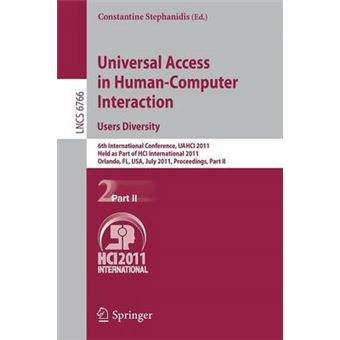 Constantine Stephanidis (Ed.)

LNCS 6766

Universal Access in Human-Computer Interaction

Users Diversity

6th International Conference, UAHCI 2011
Held as Part of HCI International 2011
Orlando, FL, USA, July 2011, Proceedings, Part II

2 Part II

HCI2011
INTERNATIONAL

Springer